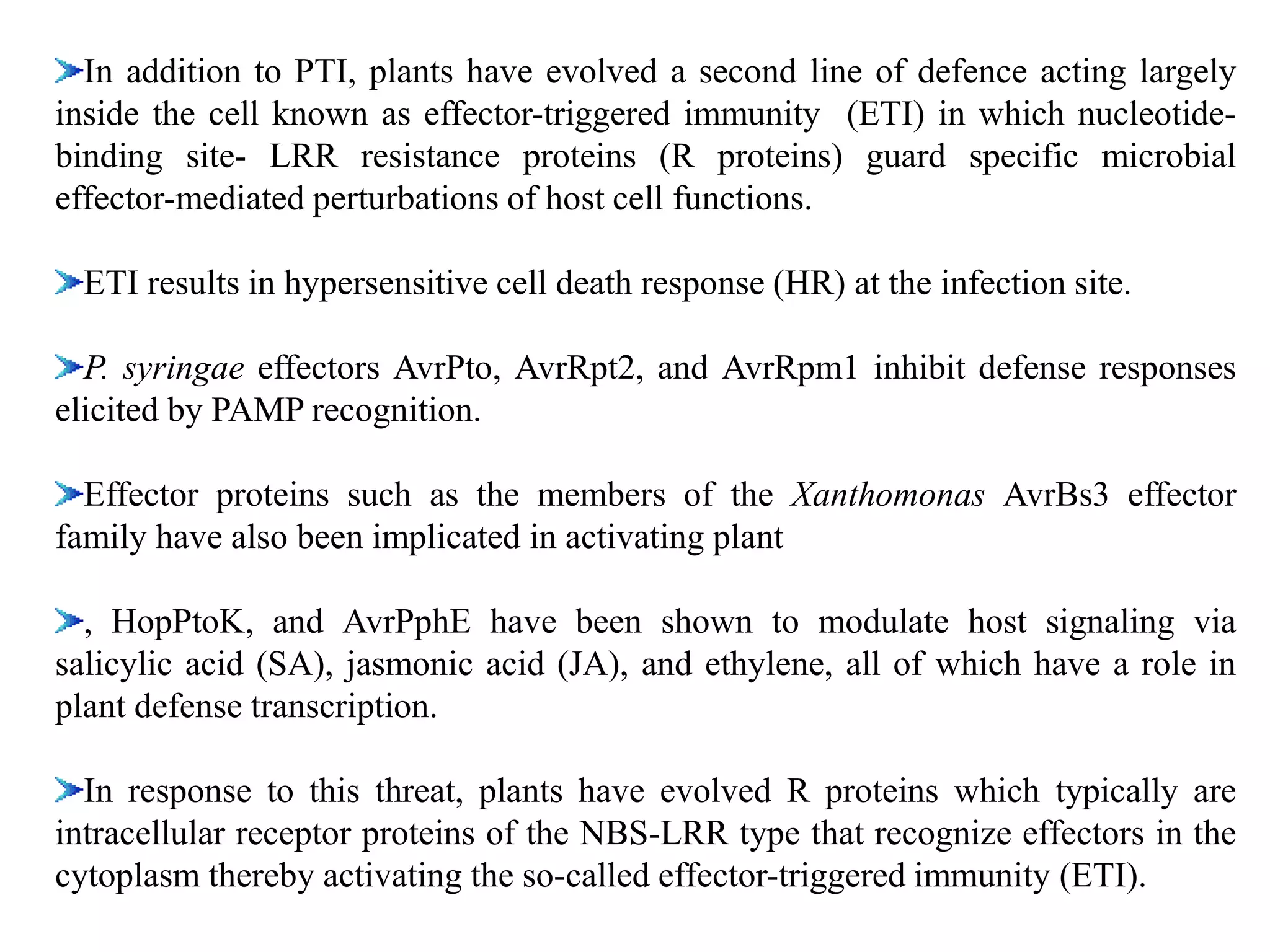 In addition to PTI, plants have evolved a second line of defence acting largely inside the cell known as effector-triggered immunity (ETI) in which nucleotide-binding site- LRR resistance proteins (R proteins) guard specific microbial effector-mediated perturbations of host cell functions.

ETI results in hypersensitive cell death response (HR) at the infection site.

P. syringae effectors AvrPto, AvrRpt2, and AvrRpm1 inhibit defense responses elicited by PAMP recognition.

Effector proteins such as the members of the Xanthomonas AvrBs3 effector family have also been implicated in activating plant

, HopPtoK, and AvrPphE have been shown to modulate host signaling via salicylic acid (SA), jasmonic acid (JA), and ethylene, all of which have a role in plant defense transcription.

In response to this threat, plants have evolved R proteins which typically are intracellular receptor proteins of the NBS-LRR type that recognize effectors in the cytoplasm thereby activating the so-called effector-triggered immunity (ETI).